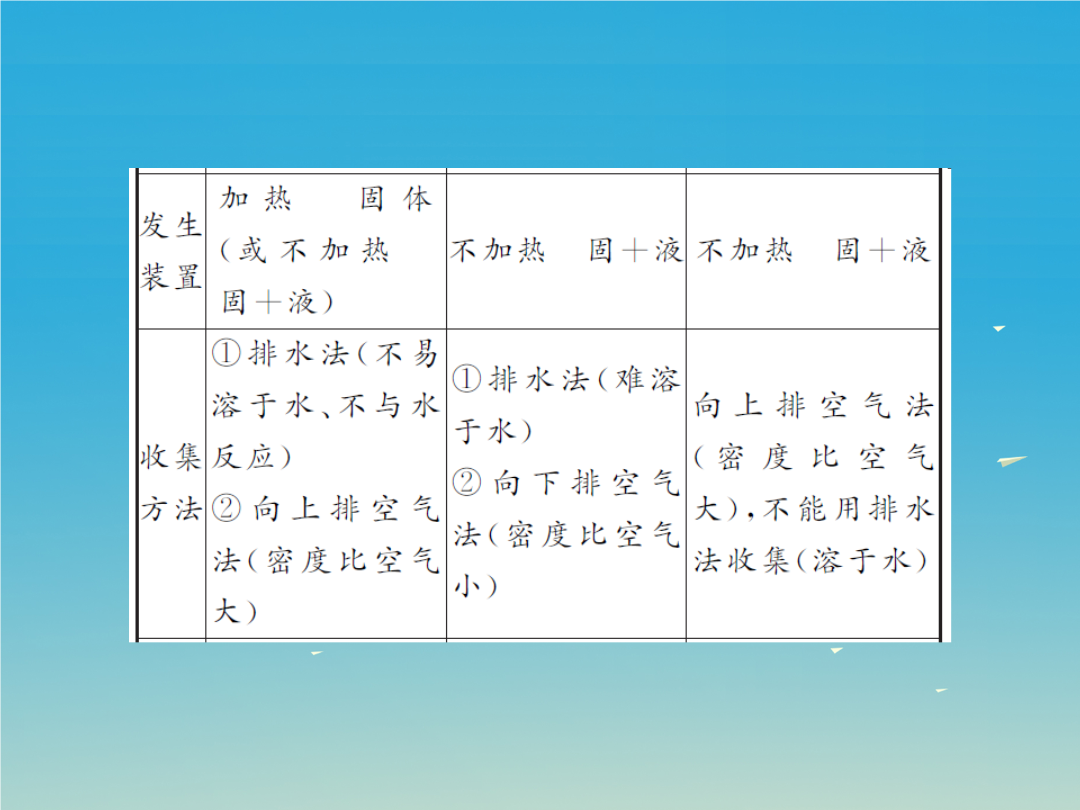 | 发生装置 | 加热　固体（或不加热　固＋液） | 不加热　固＋液 | 不加热　固＋液 |
|---|---|---|---|
| 收集方法 | ①排水法（不易溶于水、不与水反应）②向上排空气法（密度比空气大） | ①排水法（难溶于水）②向下排空气法（密度比空气小） | 向上排空气法（密度比空气大），不能用排水法收集（溶于水） |